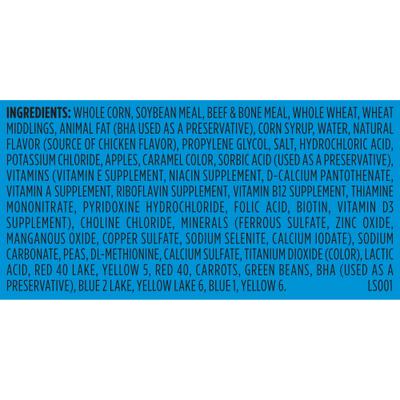 INGREDIENTS: WHOLE CORN, SOYBEAN MEAL, BEEF & BONE MEAL, WHOLE WHEAT, WHEAT MIDDLINGS, ANIMAL FAT (BHA USED AS A PRESERVATIVE), CORN SYRUP, WATER, NATURAL FLAVOR (SOURCE OF CHICKEN FLAVOR), PROPYLENE GLYCOL, SALT, HYDROCHLORIC ACID, POTASSIUM CHLORIDE, APPLES, CARAMEL COLOR, SORBIC ACID (USED AS A PRESERVATIVE), VITAMINS (VITAMIN E SUPPLEMENT, NIACIN SUPPLEMENT, D-CALCIUM PANTOTHENATE, VITAMIN A SUPPLEMENT, RIBOFLAVIN SUPPLEMENT, VITAMIN B12 SUPPLEMENT, THIAMINE MONONITRATE, PYRIDOXINE HYDROCHLORIDE, FOLIC ACID, BIOTIN, VITAMIN D3 SUPPLEMENT), CHOLINE CHLORIDE, MINERALS (FERROUS SULFATE, ZINC OXIDE, MANGANOUS OXIDE, COPPER SULFATE, SODIUM SELENITE, CALCIUM IODATE), SODIUM CARBONATE, PEAS, DL-METHIONINE, CALCIUM SULFATE, TITANIUM DIOXIDE (COLOR), LACTIC ACID, RED 40 LAKE, YELLOW 5, RED 40, CARROTS, GREEN BEANS, BHA (USED AS A PRESERVATIVE), BLUE 2 LAKE, YELLOW LAKE 6, BLUE 1, YELLOW 6. LS001